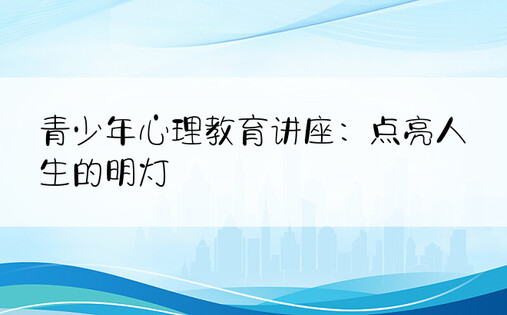 青少年心理教育讲座：点亮人生的明灯